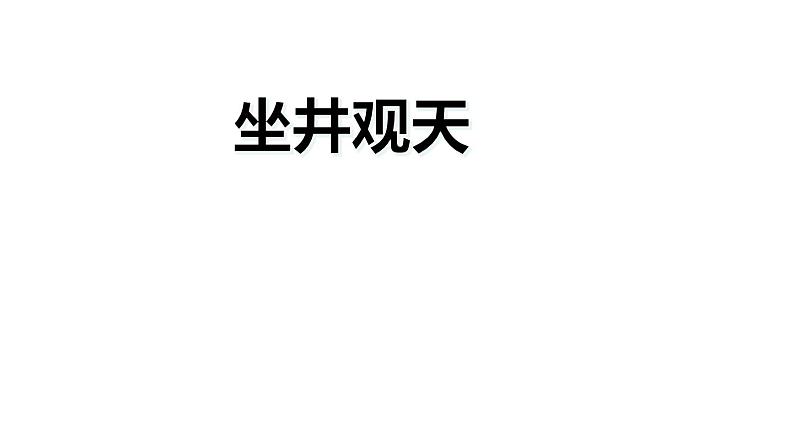 坐井观天